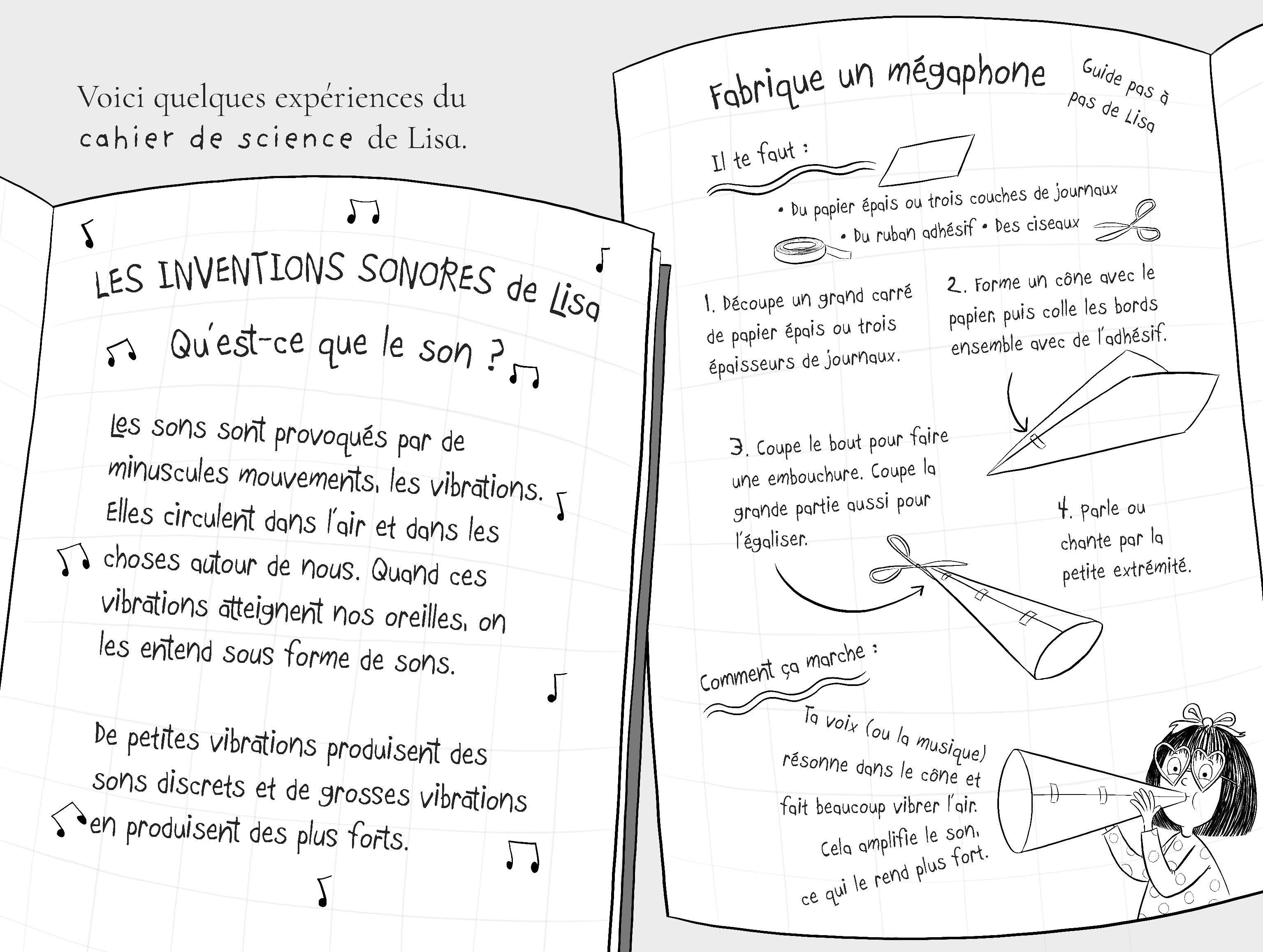 Voici quelques expériences du cahier de science de Lisa.

LES INVENTIONS SONORES de Lisa

Qu'est-ce que le son ?

Les sons sont provoqués par de minuscules mouvements, les vibrations. Elles circulent dans l'air et dans les choses autour de nous. Quand ces vibrations atteignent nos oreilles, on les entend sous forme de sons.

De petites vibrations produisent des sons discrets et de grosses vibrations en produisent des plus forts.

Fabrique un mégaphone

Guide pas à pas de Lisa

Il te faut :

• Du papier épais ou trois couches de journaux
• Du ruban adhésif • Des ciseaux

1. Découpe un grand carré de papier épais ou trois épaisseurs de journaux.

2. Forme un cône avec le papier, puis colle les bords ensemble avec de l'adhésif.

3. Coupe le bout pour faire une embouchure. Coupe la grande partie aussi pour l'égaliser.

4. Parle ou chante par la petite extrémité.

Comment ça marche :

Ta voix (ou la musique) résonne dans le cône et fait beaucoup vibrer l'air. Cela amplifie le son, ce qui le rend plus fort.